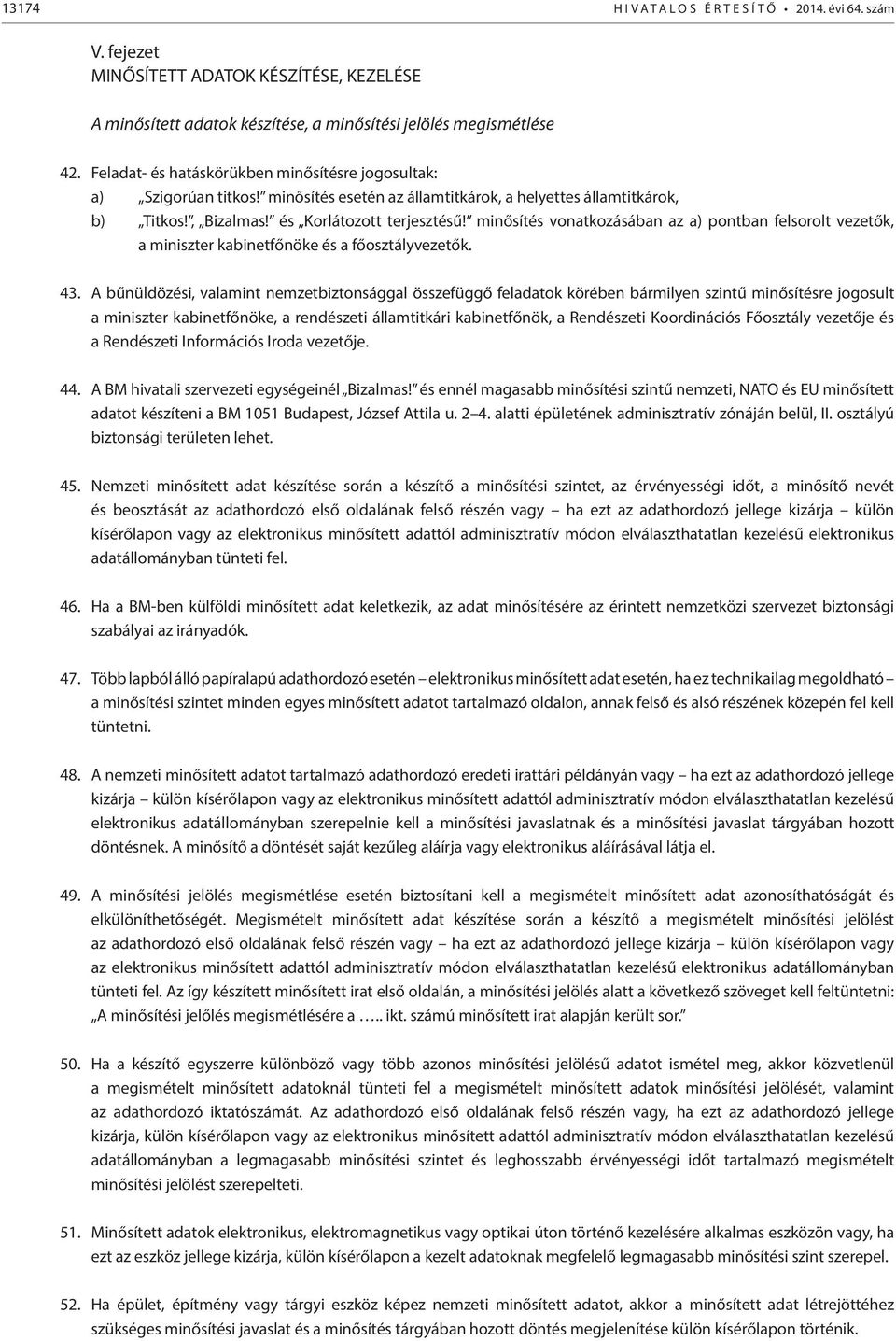 13174 HIVATALOS ÉRTESÍTŐ • 2014. évi 64. szám

V. fejezet
MINŐSÍTETT ADATOK KÉSZÍTÉSE, KEZELÉSE

A minősített adatok készítése, a minősítési jelölés megismétlése

42. Feladat- és hatáskörükben minősítésre jogosultak:
a) „Szigorúan titkos!” minősítés esetén az államtitkárok, a helyettes államtitkárok,
b) „Titkos!”, „Bizalmas!” és „Korlátozott terjesztésű!” minősítés vonatkozásában az a) pontban felsorolt vezetők, a miniszter kabinetfőnöke és a főosztályvezetők.

43. A bűnüldözési, valamint nemzetbiztonsággal összefüggő feladatok körében bármilyen szintű minősítésre jogosult a miniszter kabinetfőnöke, a rendészeti államtitkári kabinetfőnök, a Rendészeti Koordinációs Főosztály vezetője és a Rendészeti Információs Iroda vezetője.

44. A BM hivatali szervezeti egységeinél „Bizalmas!” és ennél magasabb minősítési szintű nemzeti, NATO és EU minősített adatot készíteni a BM 1051 Budapest, József Attila u. 2–4. alatti épületének adminisztratív zónáján belül, II. osztályú biztonsági területen lehet.

45. Nemzeti minősített adat készítése során a készítő a minősítési szintet, az érvényességi időt, a minősítő nevét és beosztását az adathordozó első oldalának felső részén vagy – ha ezt az adathordozó jellege kizárja – külön kísérőlapon vagy az elektronikus minősített adattól adminisztratív módon elválaszthatatlan kezelésű elektronikus adatállományban tünteti fel.

46. Ha a BM-ben külföldi minősített adat keletkezik, az adat minősítésére az érintett nemzetközi szervezet biztonsági szabályai az irányadók.

47. Több lapból álló papíralapú adathordozó esetén – elektronikus minősített adat esetén, ha ez technikailag megoldható – a minősítési szintet minden egyes minősített adatot tartalmazó oldalon, annak felső és alsó részének közepén fel kell tüntetni.

48. A nemzeti minősített adatot tartalmazó adathordozó eredeti irattári példányán vagy – ha ezt az adathordozó jellege kizárja – külön kísérőlapon vagy az elektronikus minősített adattól adminisztratív módon elválaszthatatlan kezelésű elektronikus adatállományban szerepelnie kell a minősítési javaslatnak és a minősítési javaslat tárgyában hozott döntésnek. A minősítő a döntését saját kezűleg aláírja vagy elektronikus aláírásával látja el.

49. A minősítési jelölés megismétlése esetén biztosítani kell a megismételt minősített adat azonosíthatóságát és elkülöníthetőségét. Megismételt minősített adat készítése során a készítő a megismételt minősítési jelölést az adathordozó első oldalának felső részén vagy – ha ezt az adathordozó jellege kizárja – külön kísérőlapon vagy az elektronikus minősített adattól adminisztratív módon elválaszthatatlan kezelésű elektronikus adatállományban tünteti fel. Az így készített minősített irat első oldalán, a minősítési jelölés alatt a következő szöveget kell feltüntetni: „A minősítési jelölés megismétlésére a ….. ikt. számú minősített irat alapján került sor.”

50. Ha a készítő egyszerre különböző vagy több azonos minősítési jelölésű adatot ismétel meg, akkor közvetlenül a megismételt minősített adatoknál tünteti fel a megismételt minősített adatok minősítési jelölését, valamint az adathordozó iktatószámát. Az adathordozó első oldalának felső részén vagy, ha ezt az adathordozó jellege kizárja, külön kísérőlapon vagy az elektronikus minősített adattól adminisztratív módon elválaszthatatlan kezelésű adatállományban a legmagasabb minősítési szintet és leghosszabb érvényességi időt tartalmazó megismételt minősítési jelölést szerepelteti.

51. Minősített adatok elektronikus, elektromagnetikus vagy optikai úton történő kezelésére alkalmas eszközön vagy, ha ezt az eszköz jellege kizárja, külön kísérőlapon a kezelt adatoknak megfelelő legmagasabb minősítési szint szerepel.

52. Ha épület, építmény vagy tárgyi eszköz képez nemzeti minősített adatot, akkor a minősített adat létrejöttéhez szükséges minősítési javaslat és a minősítés tárgyában hozott döntés megjelenítése külön kísérőlapon történik.